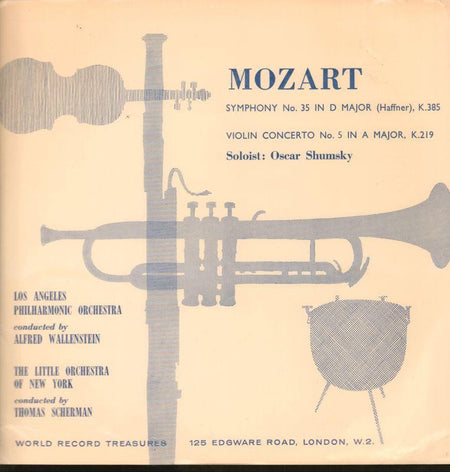 MOZART

SYMPHONY No. 35 IN D MAJOR (Haffner), K.385

VIOLIN CONCERTO No. 5 IN A MAJOR, K.219

Soloist: Oscar Shumsky

LOS ANGELES
PHILHARMONIC ORCHESTRA
conducted by
ALFRED WALLENSTEIN

THE LITTLE ORCHESTRA
OF NEW YORK
conducted by
THOMAS SCHERMAN

WORLD RECORD TREASURES 125 EDGWARE ROAD, LONDON, W.2.